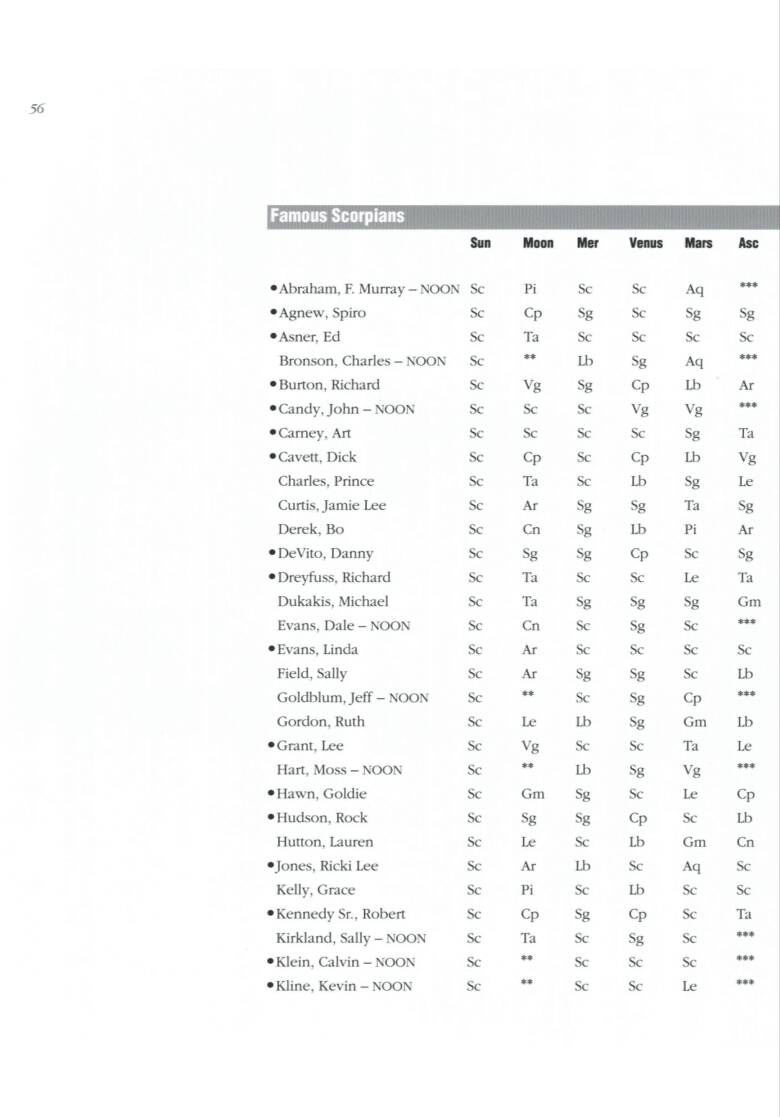 56

Famous Scorpians

| | Sun | Moon | Mer | Venus | Mars | Asc |
|---|---|---|---|---|---|---|
| •Abraham, F. Murray – NOON | Sc | Pi | Sc | Sc | Aq | *** |
| •Agnew, Spiro | Sc | Cp | Sg | Sc | Sg | Sg |
| •Asner, Ed | Sc | Ta | Sc | Sc | Sc | Sc |
| Bronson, Charles – NOON | Sc | ** | Lb | Sg | Aq | *** |
| •Burton, Richard | Sc | Vg | Sg | Cp | Lb | Ar |
| •Candy, John – NOON | Sc | Sc | Sc | Vg | Vg | *** |
| •Carney, Art | Sc | Sc | Sc | Sc | Sg | Ta |
| •Cavett, Dick | Sc | Cp | Sc | Cp | Lb | Vg |
| Charles, Prince | Sc | Ta | Sc | Lb | Sg | Le |
| Curtis, Jamie Lee | Sc | Ar | Sg | Sg | Ta | Sg |
| Derek, Bo | Sc | Cn | Sg | Lb | Pi | Ar |
| •DeVito, Danny | Sc | Sg | Sg | Cp | Sc | Sg |
| •Dreyfuss, Richard | Sc | Ta | Sc | Sc | Le | Ta |
| Dukakis, Michael | Sc | Ta | Sg | Sg | Sg | Gm |
| Evans, Dale – NOON | Sc | Cn | Sc | Sg | Sc | *** |
| •Evans, Linda | Sc | Ar | Sc | Sc | Sc | Sc |
| Field, Sally | Sc | Ar | Sg | Sg | Sc | Lb |
| Goldblum, Jeff – NOON | Sc | ** | Sc | Sg | Cp | *** |
| Gordon, Ruth | Sc | Le | Lb | Sg | Gm | Lb |
| •Grant, Lee | Sc | Vg | Sc | Sc | Ta | Le |
| Hart, Moss – NOON | Sc | ** | Lb | Sg | Vg | *** |
| •Hawn, Goldie | Sc | Gm | Sg | Sc | Le | Cp |
| •Hudson, Rock | Sc | Sg | Sg | Cp | Sc | Lb |
| Hutton, Lauren | Sc | Le | Sc | Lb | Gm | Cn |
| •Jones, Ricki Lee | Sc | Ar | Lb | Sc | Aq | Sc |
| Kelly, Grace | Sc | Pi | Sc | Lb | Sc | Sc |
| •Kennedy Sr., Robert | Sc | Cp | Sg | Cp | Sc | Ta |
| Kirkland, Sally – NOON | Sc | Ta | Sc | Sg | Sc | *** |
| •Klein, Calvin – NOON | Sc | ** | Sc | Sc | Sc | *** |
| •Kline, Kevin – NOON | Sc | ** | Sc | Sc | Le | *** |